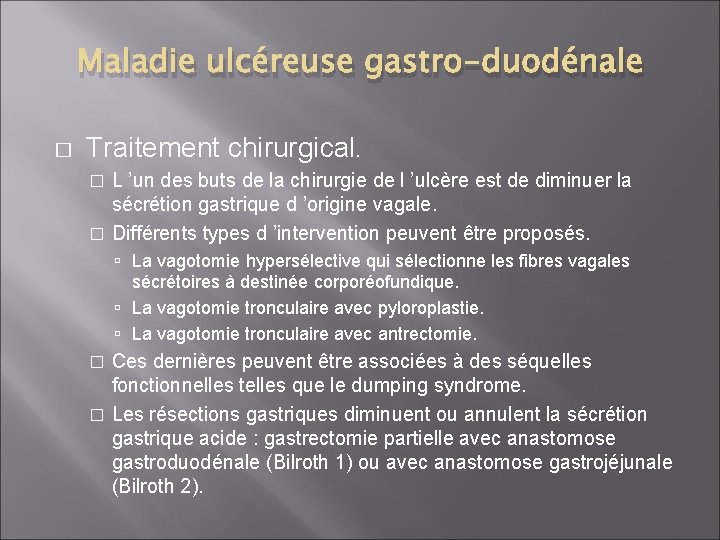 Maladie ulcéreuse gastro-duodénale

□ Traitement chirurgical.

□ L 'un des buts de la chirurgie de l 'ulcère est de diminuer la sécrétion gastrique d 'origine vagale.

□ Différents types d 'intervention peuvent être proposés.

▫ La vagotomie hypersélective qui sélectionne les fibres vagales sécrétoires à destinée corporéofundique.

▫ La vagotomie tronculaire avec pyloroplastie.

▫ La vagotomie tronculaire avec antrectomie.

□ Ces dernières peuvent être associées à des séquelles fonctionnelles telles que le dumping syndrome.

□ Les résections gastriques diminuent ou annulent la sécrétion gastrique acide : gastrectomie partielle avec anastomose gastroduodénale (Bilroth 1) ou avec anastomose gastrojéjunale (Bilroth 2).